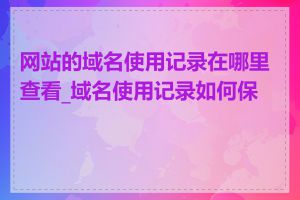 网站的域名使用记录在哪里查看_域名使用记录如何保